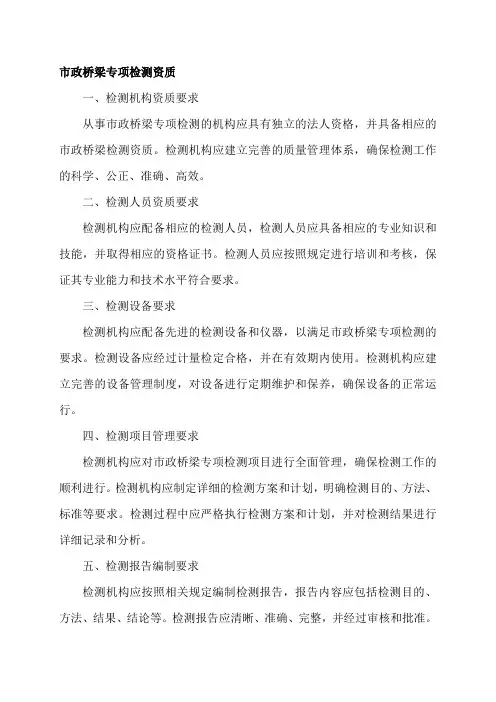 市政桥梁专项检测资质

一、检测机构资质要求

从事市政桥梁专项检测的机构应具有独立的法人资格，并具备相应的市政桥梁检测资质。检测机构应建立完善的质量管理体系，确保检测工作的科学、公正、准确、高效。

二、检测人员资质要求

检测机构应配备相应的检测人员，检测人员应具备相应的专业知识和技能，并取得相应的资格证书。检测人员应按照规定进行培训和考核，保证其专业能力和技术水平符合要求。

三、检测设备要求

检测机构应配备先进的检测设备和仪器，以满足市政桥梁专项检测的要求。检测设备应经过计量检定合格，并在有效期内使用。检测机构应建立完善的设备管理制度，对设备进行定期维护和保养，确保设备的正常运行。

四、检测项目管理要求

检测机构应对市政桥梁专项检测项目进行全面管理，确保检测工作的顺利进行。检测机构应制定详细的检测方案和计划，明确检测目的、方法、标准等要求。检测过程中应严格执行检测方案和计划，并对检测结果进行详细记录和分析。

五、检测报告编制要求

检测机构应按照相关规定编制检测报告，报告内容应包括检测目的、方法、结果、结论等。检测报告应清晰、准确、完整，并经过审核和批准。